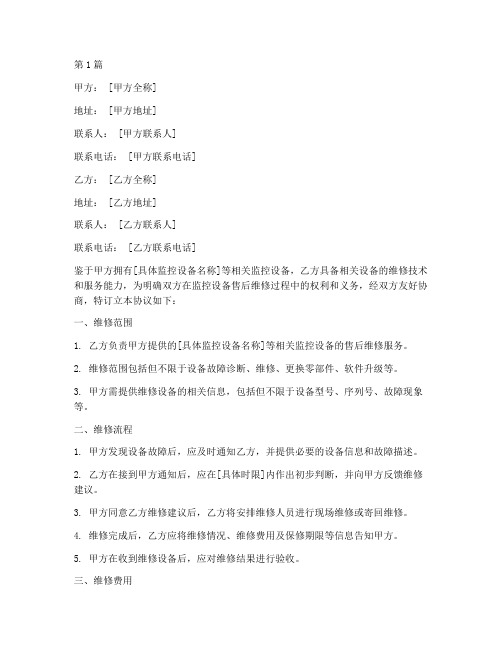 第1篇

甲方：［甲方全称］

地址：［甲方地址］

联系人：［甲方联系人］

联系电话：［甲方联系电话］

乙方：［乙方全称］

地址：［乙方地址］

联系人：［乙方联系人］

联系电话：［乙方联系电话］

鉴于甲方拥有[具体监控设备名称]等相关监控设备，乙方具备相关设备的维修技术和服务能力，为明确双方在监控设备售后维修过程中的权利和义务，经双方友好协商，特订立本协议如下：

一、维修范围

1. 乙方负责甲方提供的[具体监控设备名称]等相关监控设备的售后维修服务。

2. 维修范围包括但不限于设备故障诊断、维修、更换零部件、软件升级等。

3. 甲方需提供维修设备的相关信息，包括但不限于设备型号、序列号、故障现象等。

二、维修流程

1. 甲方发现设备故障后，应及时通知乙方，并提供必要的设备信息和故障描述。

2. 乙方在接到甲方通知后，应在[具体时限]内作出初步判断，并向甲方反馈维修建议。

3. 甲方同意乙方维修建议后，乙方将安排维修人员进行现场维修或寄回维修。

4. 维修完成后，乙方应将维修情况、维修费用及保修期限等信息告知甲方。

5. 甲方在收到维修设备后，应对维修结果进行验收。

三、维修费用